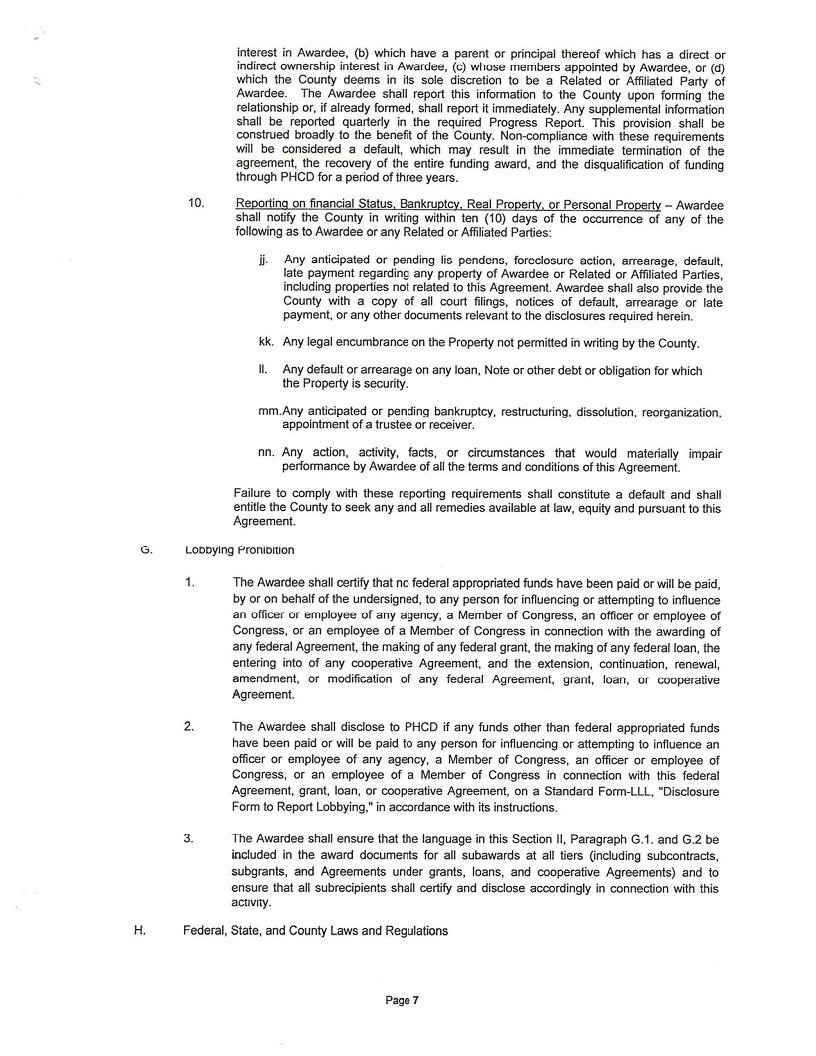 interest in Awardee, (b) which have a parent or principal thereof which has a direct or indirect ownership interest in Awardee, (c) whose members appointed by Awardee, or (d) which the County deems in its sole discretion to be a Related or Affiliated Party of Awardee. The Awardee shall report this information to the County upon forming the relationship or, if already formed, shall report it immediately. Any supplemental information shall be reported quarterly in the required Progress Report. This provision shall be construed broadly to the benefit of the County. Non-compliance with these requirements will be considered a default, which may result in the immediate termination of the agreement, the recovery of the entire funding award, and the disqualification of funding through PHCD for a period of three years.

10. Reporting on financial Status, Bankruptcy, Real Property, or Personal Property – Awardee shall notify the County in writing within ten (10) days of the occurrence of any of the following as to Awardee or any Related or Affiliated Parties:

jj. Any anticipated or pending lis pendens, foreclosure action, arrearage, default, late payment regarding any property of Awardee or Related or Affiliated Parties, including properties not related to this Agreement. Awardee shall also provide the County with a copy of all court filings, notices of default, arrearage or late payment, or any other documents relevant to the disclosures required herein.

kk. Any legal encumbrance on the Property not permitted in writing by the County.

ll. Any default or arrearage on any loan, Note or other debt or obligation for which the Property is security.

mm. Any anticipated or pending bankruptcy, restructuring, dissolution, reorganization, appointment of a trustee or receiver.

nn. Any action, activity, facts, or circumstances that would materially impair performance by Awardee of all the terms and conditions of this Agreement.

Failure to comply with these reporting requirements shall constitute a default and shall entitle the County to seek any and all remedies available at law, equity and pursuant to this Agreement.

G. Lobbying Prohibition

1. The Awardee shall certify that no federal appropriated funds have been paid or will be paid, by or on behalf of the undersigned, to any person for influencing or attempting to influence an officer or employee of any agency, a Member of Congress, an officer or employee of Congress, or an employee of a Member of Congress in connection with the awarding of any federal Agreement, the making of any federal grant, the making of any federal loan, the entering into of any cooperative Agreement, and the extension, continuation, renewal, amendment, or modification of any federal Agreement, grant, loan, or cooperative Agreement.

2. The Awardee shall disclose to PHCD if any funds other than federal appropriated funds have been paid or will be paid to any person for influencing or attempting to influence an officer or employee of any agency, a Member of Congress, an officer or employee of Congress, or an employee of a Member of Congress in connection with this federal Agreement, grant, loan, or cooperative Agreement, on a Standard Form-LLL, "Disclosure Form to Report Lobbying," in accordance with its instructions.

3. The Awardee shall ensure that the language in this Section II, Paragraph G.1. and G.2 be included in the award documents for all subawards at all tiers (including subcontracts, subgrants, and Agreements under grants, loans, and cooperative Agreements) and to ensure that all subrecipients shall certify and disclose accordingly in connection with this activity.

H. Federal, State, and County Laws and Regulations

Page 7